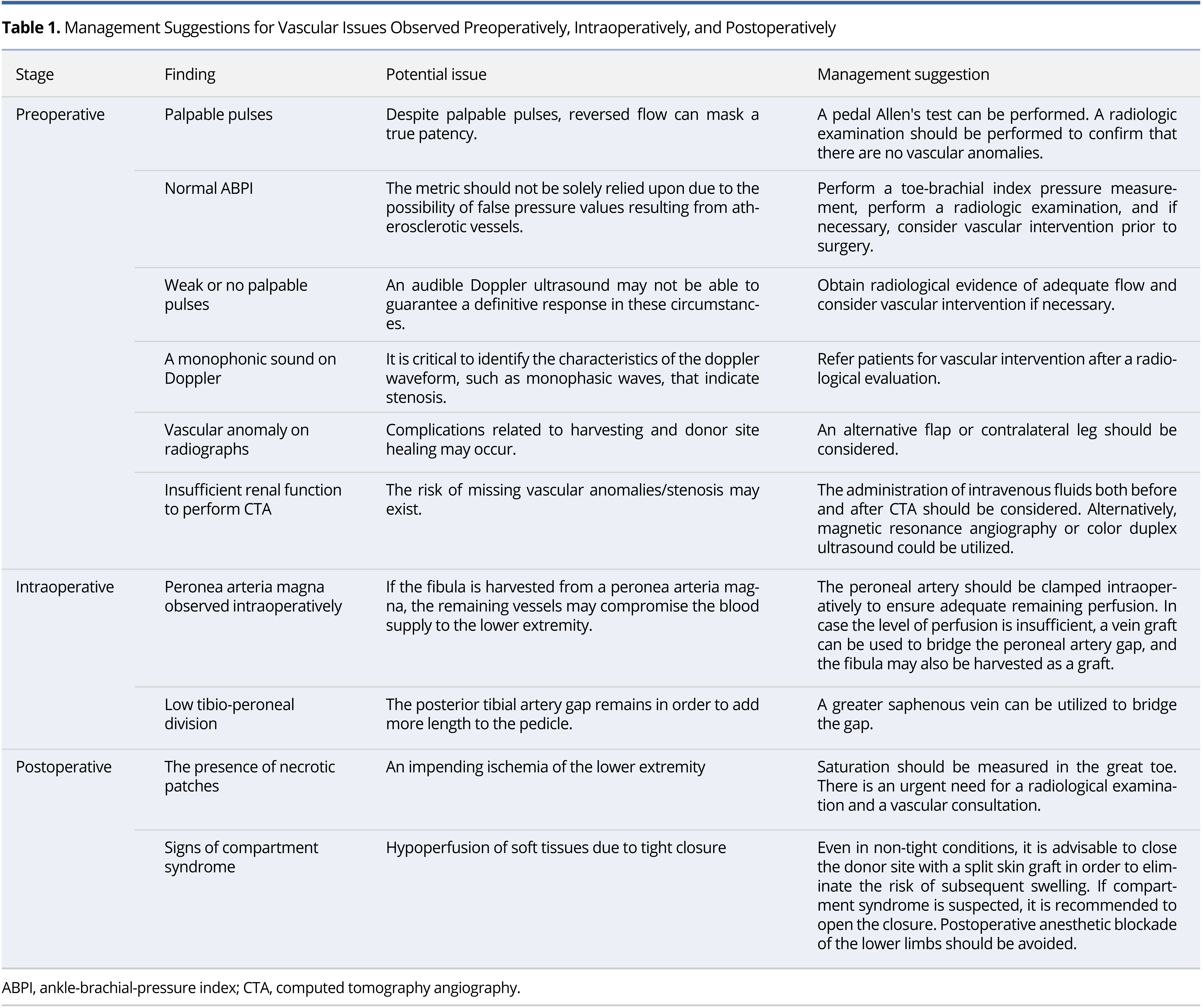 **Table 1.** Management Suggestions for Vascular Issues Observed Preoperatively, Intraoperatively, and Postoperatively

| Stage | Finding | Potential issue | Management suggestion |
|---|---|---|---|
| Preoperative | Palpable pulses | Despite palpable pulses, reversed flow can mask a true patency. | A pedal Allen's test can be performed. A radiologic examination should be performed to confirm that there are no vascular anomalies. |
| | Normal ABPI | The metric should not be solely relied upon due to the possibility of false pressure values resulting from atherosclerotic vessels. | Perform a toe-brachial index pressure measurement, perform a radiologic examination, and if necessary, consider vascular intervention prior to surgery. |
| | Weak or no palpable pulses | An audible Doppler ultrasound may not be able to guarantee a definitive response in these circumstances. | Obtain radiological evidence of adequate flow and consider vascular intervention if necessary. |
| | A monophonic sound on Doppler | It is critical to identify the characteristics of the doppler waveform, such as monophasic waves, that indicate stenosis. | Refer patients for vascular intervention after a radiological evaluation. |
| | Vascular anomaly on radiographs | Complications related to harvesting and donor site healing may occur. | An alternative flap or contralateral leg should be considered. |
| | Insufficient renal function to perform CTA | The risk of missing vascular anomalies/stenosis may exist. | The administration of intravenous fluids both before and after CTA should be considered. Alternatively, magnetic resonance angiography or color duplex ultrasound could be utilized. |
| Intraoperative | Peronea arteria magna observed intraoperatively | If the fibula is harvested from a peronea arteria magna, the remaining vessels may compromise the blood supply to the lower extremity. | The peroneal artery should be clamped intraoperatively to ensure adequate remaining perfusion. In case the level of perfusion is insufficient, a vein graft can be used to bridge the peroneal artery gap, and the fibula may also be harvested as a graft. |
| | Low tibio-peroneal division | The posterior tibial artery gap remains in order to add more length to the pedicle. | A greater saphenous vein can be utilized to bridge the gap. |
| Postoperative | The presence of necrotic patches | An impending ischemia of the lower extremity | Saturation should be measured in the great toe. There is an urgent need for a radiological examination and a vascular consultation. |
| | Signs of compartment syndrome | Hypoperfusion of soft tissues due to tight closure | Even in non-tight conditions, it is advisable to close the donor site with a split skin graft in order to eliminate the risk of subsequent swelling. If compartment syndrome is suspected, it is recommended to open the closure. Postoperative anesthetic blockade of the lower limbs should be avoided. |

ABPI, ankle-brachial-pressure index; CTA, computed tomography angiography.